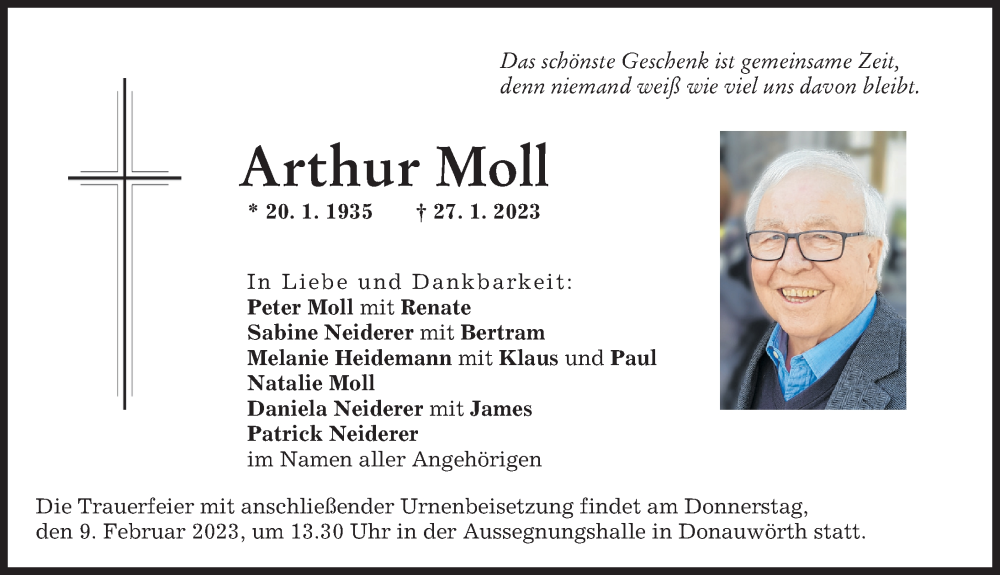 Das schönste Geschenk ist gemeinsame Zeit,
denn niemand weiß wie viel uns davon bleibt.

Arthur Moll

* 20. 1. 1935 † 27. 1. 2023

In Liebe und Dankbarkeit:
Peter Moll mit Renate
Sabine Neiderer mit Bertram
Melanie Heidemann mit Klaus und Paul
Natalie Moll
Daniela Neiderer mit James
Patrick Neiderer
im Namen aller Angehörigen

Die Trauerfeier mit anschließender Urnenbeisetzung findet am Donnerstag, den 9. Februar 2023, um 13.30 Uhr in der Aussegnungshalle in Donauwörth statt.